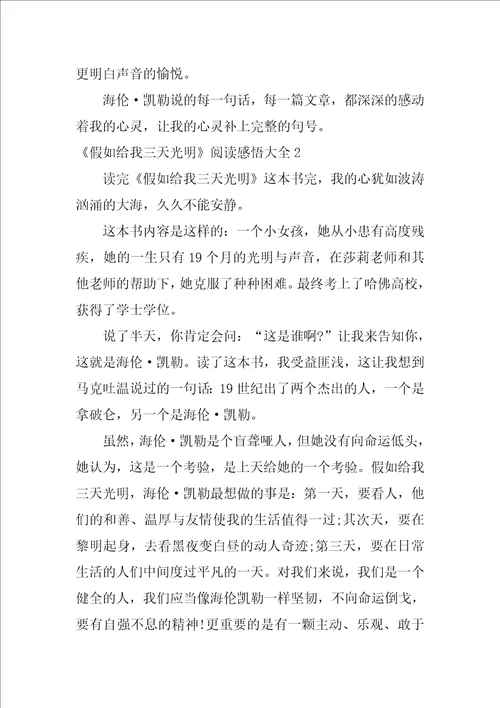 更明白声音的愉悦。

海伦·凯勒说的每一句话，每一篇文章，都深深的感动着我的心灵，让我的心灵补上完整的句号。

《假如给我三天光明》阅读感悟大全 2

读完《假如给我三天光明》这本书完，我的心犹如波涛汹涌的大海，久久不能安静。

这本书内容是这样的：一个小女孩，她从小患有高度残疾，她的一生只有 19 个月的光明与声音，在莎莉老师和其他老师的帮助下，她克服了种种困难。最终考上了哈佛高校，获得了学士学位。

说了半天，你肯定会问：“这是谁啊?”让我来告知你，这就是海伦·凯勒。读了这本书，我受益匪浅，这让我想到马克吐温说过的一句话：19 世纪出了两个杰出的人，一个是拿破仑，另一个是海伦·凯勒。

虽然，海伦·凯勒是个盲聋哑人，但她没有向命运低头，她认为，这是一个考验，是上天给她的一个考验。假如给我三天光明，海伦·凯勒最想做的事是：第一天，要看人，他们的和善、温厚与友情使我的生活值得一过;其次天，要在黎明起身，去看黑夜变白昼的动人奇迹;第三天，要在日常生活的人们中间度过平凡的一天。对我们来说，我们是一个健全的人，我们应当像海伦凯勒一样坚韧，不向命运倒戈，要有自强不息的精神!更重要的是有一颗主动、乐观、敢于